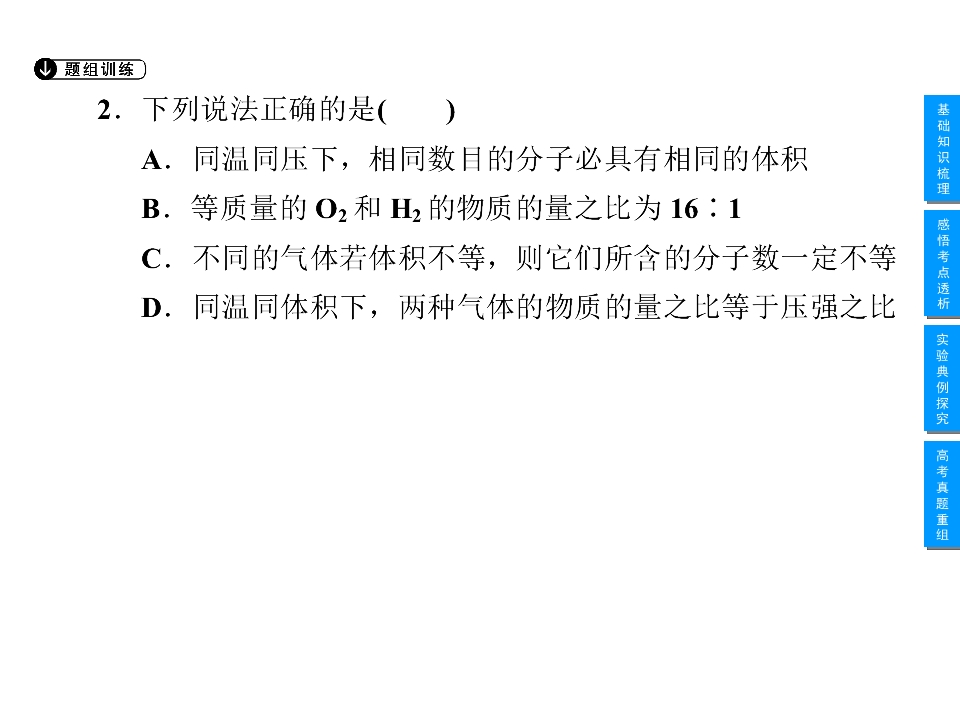 题组训练

2．下列说法正确的是(　　)

A．同温同压下，相同数目的分子必具有相同的体积

B．等质量的$O_2$和$H_2$的物质的量之比为16∶1

C．不同的气体若体积不等，则它们所含的分子数一定不等

D．同温同体积下，两种气体的物质的量之比等于压强之比

基础知识梳理

感悟考点透析

实验典例探究

高考真题重组